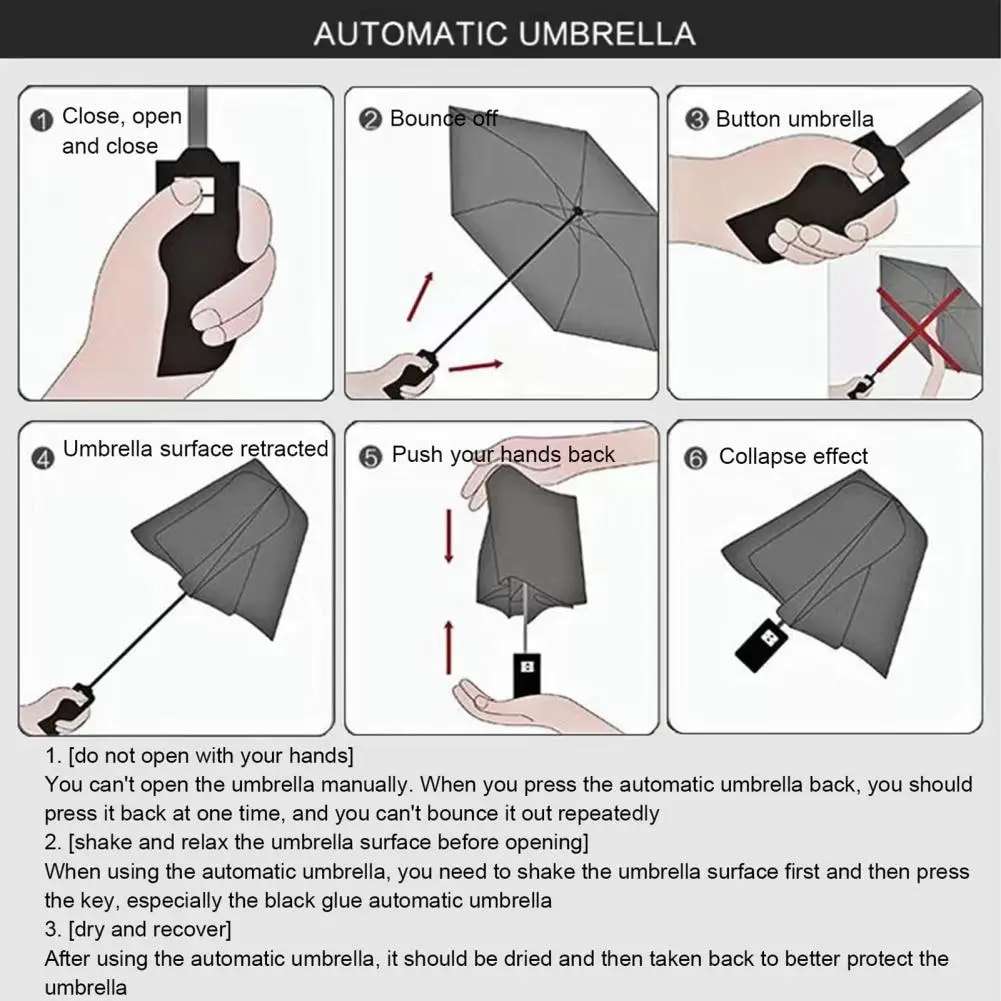 AUTOMATIC UMBRELLA

1 Close, open and close

2 Bounce off

3 Button umbrella

4 Umbrella surface retracted

5 Push your hands back

6 Collapse effect

1. [do not open with your hands]
You can't open the umbrella manually. When you press the automatic umbrella back, you should press it back at one time, and you can't bounce it out repeatedly
2. [shake and relax the umbrella surface before opening]
When using the automatic umbrella, you need to shake the umbrella surface first and then press the key, especially the black glue automatic umbrella
3. [dry and recover]
After using the automatic umbrella, it should be dried and then taken back to better protect the umbrella